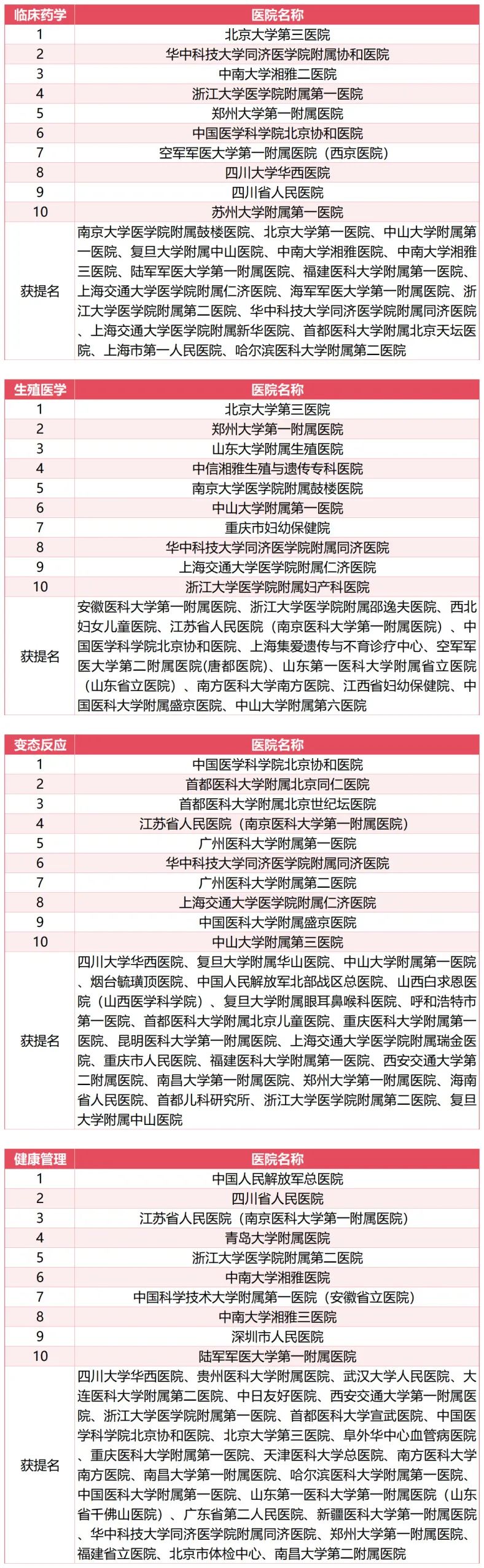 | 临床药学 | 医院名称 |
|---|---|
| 1 | 北京大学第三医院 |
| 2 | 华中科技大学同济医学院附属协和医院 |
| 3 | 中南大学湘雅二医院 |
| 4 | 浙江大学医学院附属第一医院 |
| 5 | 郑州大学第一附属医院 |
| 6 | 中国医学科学院北京协和医院 |
| 7 | 空军军医大学第一附属医院（西京医院） |
| 8 | 四川大学华西医院 |
| 9 | 四川省人民医院 |
| 10 | 苏州大学附属第一医院 |
| 获提名 | 南京大学医学院附属鼓楼医院、北京大学第一医院、中山大学附属第一医院、复旦大学附属中山医院、中南大学湘雅医院、中南大学湘雅三医院、陆军军医大学第一附属医院、福建医科大学附属第一医院、上海交通大学医学院附属仁济医院、海军军医大学第一附属医院、浙江大学医学院附属第二医院、华中科技大学同济医学院附属同济医院、上海交通大学医学院附属新华医院、首都医科大学附属北京天坛医院、上海市第一人民医院、哈尔滨医科大学附属第二医院 |

| 生殖医学 | 医院名称 |
|---|---|
| 1 | 北京大学第三医院 |
| 2 | 郑州大学第一附属医院 |
| 3 | 山东大学附属生殖医院 |
| 4 | 中信湘雅生殖与遗传专科医院 |
| 5 | 南京大学医学院附属鼓楼医院 |
| 6 | 中山大学附属第一医院 |
| 7 | 重庆市妇幼保健院 |
| 8 | 华中科技大学同济医学院附属同济医院 |
| 9 | 上海交通大学医学院附属仁济医院 |
| 10 | 浙江大学医学院附属妇产科医院 |
| 获提名 | 安徽医科大学第一附属医院、浙江大学医学院附属邵逸夫医院、西北妇女儿童医院、江苏省人民医院（南京医科大学第一附属医院）、中国医学科学院北京协和医院、上海集爱遗传与不育诊疗中心、空军军医大学第二附属医院(唐都医院)、山东第一医科大学附属省立医院（山东省立医院）、南方医科大学南方医院、江西省妇幼保健院、中国医科大学附属盛京医院、中山大学附属第六医院 |

| 变态反应 | 医院名称 |
|---|---|
| 1 | 中国医学科学院北京协和医院 |
| 2 | 首都医科大学附属北京同仁医院 |
| 3 | 首都医科大学附属北京世纪坛医院 |
| 4 | 江苏省人民医院（南京医科大学第一附属医院） |
| 5 | 广州医科大学附属第一医院 |
| 6 | 华中科技大学同济医学院附属同济医院 |
| 7 | 广州医科大学附属第二医院 |
| 8 | 上海交通大学医学院附属仁济医院 |
| 9 | 中国医科大学附属盛京医院 |
| 10 | 中山大学附属第三医院 |
| 获提名 | 四川大学华西医院、复旦大学附属华山医院、中山大学附属第一医院、烟台毓璜顶医院、中国人民解放军北部战区总医院、山西白求恩医院（山西医学科学院）、复旦大学附属眼耳鼻喉科医院、呼和浩特市第一医院、首都医科大学附属北京儿童医院、重庆医科大学附属第一医院、昆明医科大学第一附属医院、上海交通大学医学院附属瑞金医院、重庆市人民医院、福建医科大学附属第一医院、西安交通大学第二附属医院、南昌大学第一附属医院、郑州大学第一附属医院、海南省人民医院、首都儿科研究所、浙江大学医学院附属第二医院、复旦大学附属中山医院 |

| 健康管理 | 医院名称 |
|---|---|
| 1 | 中国人民解放军总医院 |
| 2 | 四川省人民医院 |
| 3 | 江苏省人民医院（南京医科大学第一附属医院） |
| 4 | 青岛大学附属医院 |
| 5 | 浙江大学医学院附属第二医院 |
| 6 | 中南大学湘雅医院 |
| 7 | 中国科学技术大学附属第一医院（安徽省立医院） |
| 8 | 中南大学湘雅三医院 |
| 9 | 深圳市人民医院 |
| 10 | 陆军军医大学第一附属医院 |
| 获提名 | 四川大学华西医院、贵州医科大学附属医院、武汉大学人民医院、大连医科大学附属第二医院、中日友好医院、西安交通大学第一附属医院、浙江大学医学院附属第一医院、首都医科大学宣武医院、中国医学科学院北京协和医院、北京大学第三医院、阜外华中心血管病医院、重庆医科大学附属第一医院、天津医科大学总医院、南方医科大学南方医院、南昌大学第一附属医院、哈尔滨医科大学附属第一医院、中国医科大学附属第一医院、山东第一医科大学第一附属医院（山东省千佛山医院）、广东省第二人民医院、新疆医科大学第一附属医院、华中科技大学同济医学院附属同济医院、郑州大学第一附属医院、福建省立医院、北京市体检中心、南昌大学第二附属医院 |